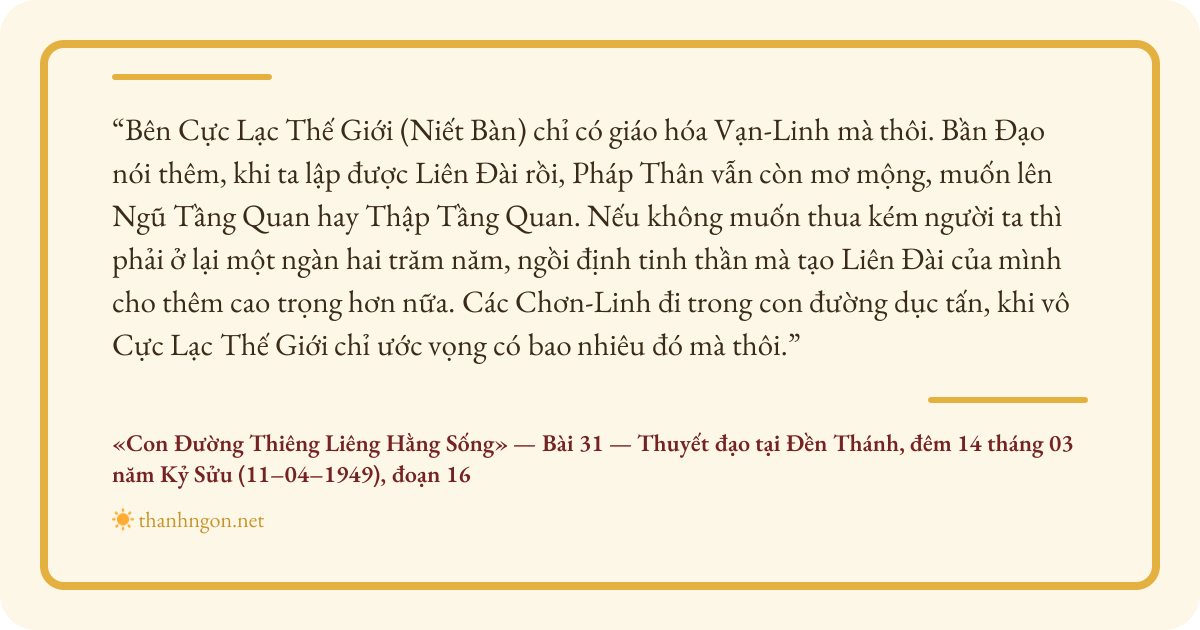 "Bên Cực Lạc Thế Giới (Niết Bàn) chỉ có giáo hóa Vạn-Linh mà thôi. Bần Đạo nói thêm, khi ta lập được Liên Đài rồi, Pháp Thân vẫn còn mơ mộng, muốn lên Ngũ Tầng Quan hay Thập Tầng Quan. Nếu không muốn thua kém người ta thì phải ở lại một ngàn hai trăm năm, ngồi định tinh thần mà tạo Liên Đài của mình cho thêm cao trọng hơn nữa. Các Chơn-Linh đi trong con đường dục tấn, khi vô Cực Lạc Thế Giới chỉ ước vọng có bao nhiêu đó mà thôi."

«Con Đường Thiêng Liêng Hằng Sống» — Bài 31 — Thuyết đạo tại Đền Thánh, đêm 14 tháng 03 năm Kỷ Sửu (11–04–1949), đoạn 16

thanhngon.net